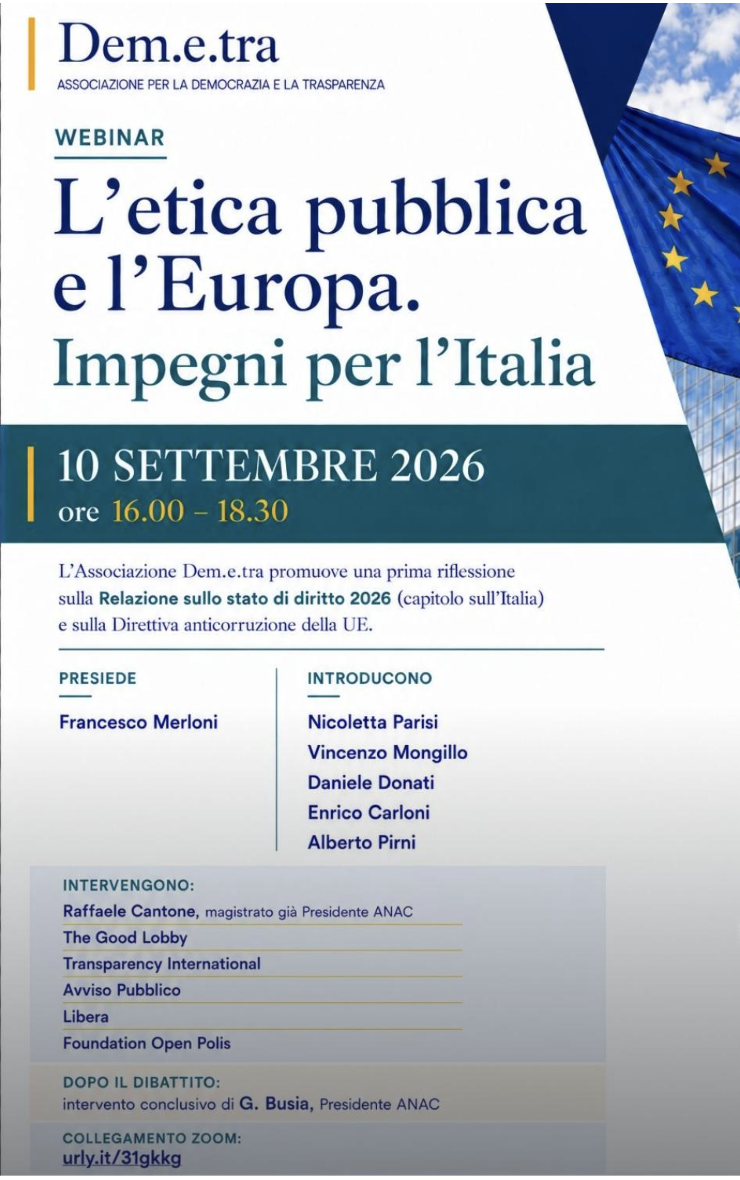 Dem.e.tra
ASSOCIAZIONE PER LA DEMOCRAZIA E LA TRASPARENZA

WEBINAR

L'etica pubblica e l'Europa.
Impegni per l'Italia

10 SETTEMBRE 2026
ore 16.00 – 18.30

L'Associazione Dem.e.tra promuove una prima riflessione sulla Relazione sullo stato di diritto 2026 (capitolo sull'Italia) e sulla Direttiva anticorruzione della UE.

PRESIEDE

Francesco Merloni

INTRODUCONO

Nicoletta Parisi
Vincenzo Mongillo
Daniele Donati
Enrico Carloni
Alberto Pirni

INTERVENGONO:
Raffaele Cantone, magistrato già Presidente ANAC
The Good Lobby
Transparency International
Avviso Pubblico
Libera
Foundation Open Polis

DOPO IL DIBATTITO:
intervento conclusivo di G. Busia, Presidente ANAC

COLLEGAMENTO ZOOM:
urly.it/31gkkg